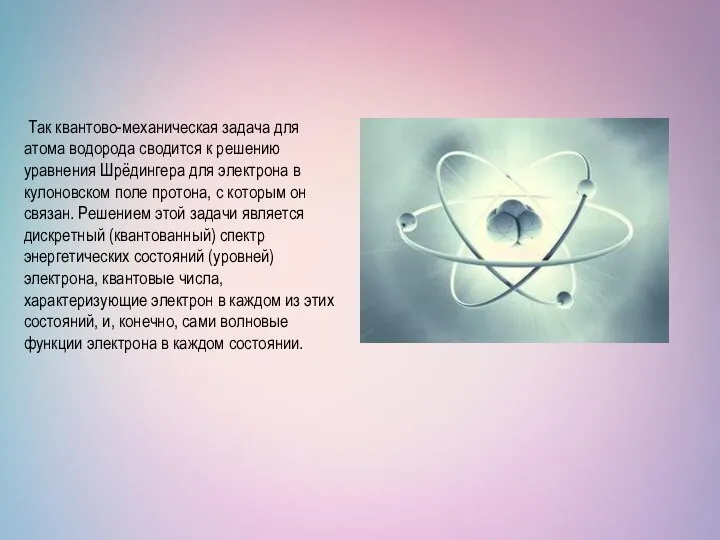 Так квантово-механическая задача для атома водорода сводится к решению уравнения Шрёдингера для электрона в кулоновском поле протона, с которым он связан. Решением этой задачи является дискретный (квантованный) спектр энергетических состояний (уровней) электрона, квантовые числа, характеризующие электрон в каждом из этих состояний, и, конечно, сами волновые функции электрона в каждом состоянии.